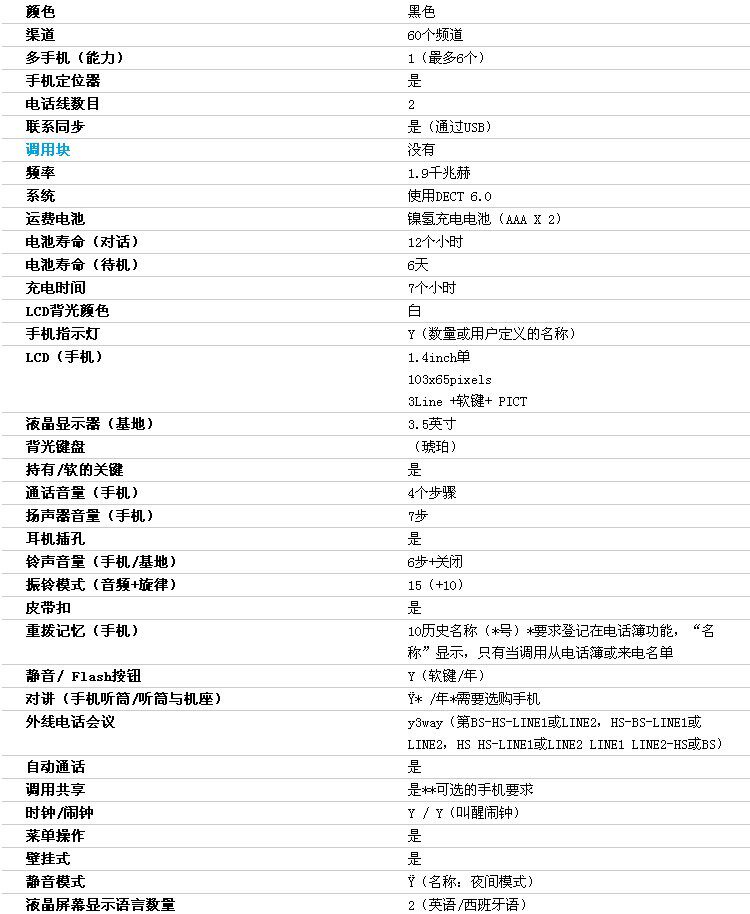 | | |
|---|---|
| 颜色 | 黑色 |
| 渠道 | 60个频道 |
| 多手机（能力） | 1（最多6个） |
| 手机定位器 | 是 |
| 电话线数目 | 2 |
| 联系同步 | 是（通过USB） |
| 调用块 | 没有 |
| 频率 | 1.9千兆赫 |
| 系统 | 使用DECT 6.0 |
| 运费电池 | 镍氢充电电池（AAA X 2） |
| 电池寿命（对话） | 12个小时 |
| 电池寿命（待机） | 6天 |
| 充电时间 | 7个小时 |
| LCD背光颜色 | 白 |
| 手机指示灯 | Y（数量或用户定义的名称） |
| LCD（手机） | 1.4inch单 103x65pixels 3Line +软键+ PICT |
| 液晶显示器（基地） | 3.5英寸 |
| 背光键盘 | （琥珀） |
| 持有/软的关键 | 是 |
| 通话音量（手机） | 4个步骤 |
| 扬声器音量（手机） | 7步 |
| 耳机插孔 | 是 |
| 铃声音量（手机/基地） | 6步+关闭 |
| 振铃模式（音频+旋律） | 15（+10） |
| 皮带扣 | 是 |
| 重拨记忆（手机） | 10历史名称（*号）*要求登记在电话簿功能，“名称”显示，只有当调用从电话簿或来电名单 |
| 静音/ Flash按钮 | Y（软键/年） |
| 对讲（手机听筒/听筒与机座） | Ÿ* /年*需要选购手机 |
| 外线电话会议 | y3way（第BS-HS-LINE1或LINE2，HS-BS-LINE1或LINE2，HS HS-LINE1或LINE2 LINE1 LINE2-HS或BS） |
| 自动通话 | 是 |
| 调用共享 | 是**可选的手机要求 |
| 时钟/闹钟 | Y / Y（叫醒闹钟） |
| 菜单操作 | 是 |
| 壁挂式 | 是 |
| 静音模式 | Ÿ（名称：夜间模式） |
| 液晶屏幕显示语言数量 | 2（英语/西班牙语） |